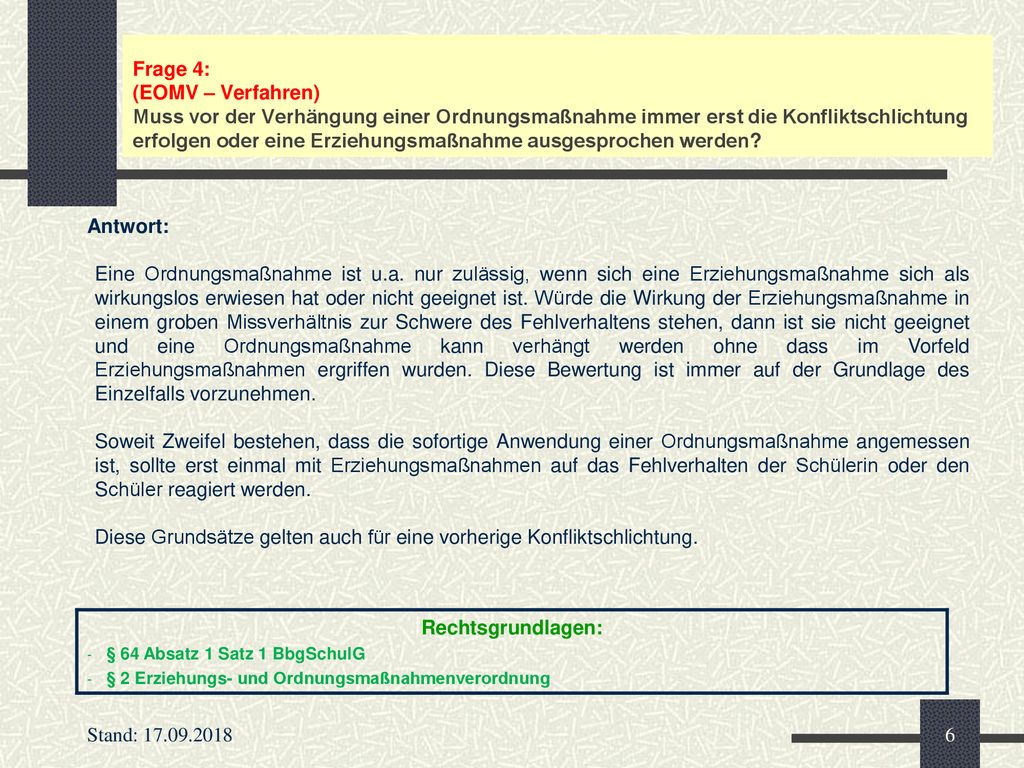 Frage 4:
(EOMV – Verfahren)
Muss vor der Verhängung einer Ordnungsmaßnahme immer erst die Konfliktschlichtung erfolgen oder eine Erziehungsmaßnahme ausgesprochen werden?

Antwort:

Eine Ordnungsmaßnahme ist u.a. nur zulässig, wenn sich eine Erziehungsmaßnahme sich als wirkungslos erwiesen hat oder nicht geeignet ist. Würde die Wirkung der Erziehungsmaßnahme in einem groben Missverhältnis zur Schwere des Fehlverhaltens stehen, dann ist sie nicht geeignet und eine Ordnungsmaßnahme kann verhängt werden ohne dass im Vorfeld Erziehungsmaßnahmen ergriffen wurden. Diese Bewertung ist immer auf der Grundlage des Einzelfalls vorzunehmen.

Soweit Zweifel bestehen, dass die sofortige Anwendung einer Ordnungsmaßnahme angemessen ist, sollte erst einmal mit Erziehungsmaßnahmen auf das Fehlverhalten der Schülerin oder den Schüler reagiert werden.

Diese Grundsätze gelten auch für eine vorherige Konfliktschlichtung.

Rechtsgrundlagen:
- § 64 Absatz 1 Satz 1 BbgSchulG
- § 2 Erziehungs- und Ordnungsmaßnahmenverordnung

Stand: 17.09.2018

6